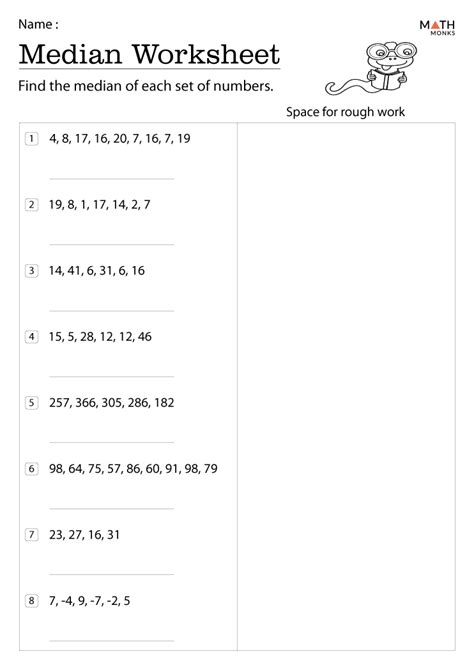 Name :

MATH MONKS

Median Worksheet

Find the median of each set of numbers.

Space for rough work

1 4, 8, 17, 16, 20, 7, 16, 7, 19

2 19, 8, 1, 17, 14, 2, 7

3 14, 41, 6, 31, 6, 16

4 15, 5, 28, 12, 12, 46

5 257, 366, 305, 286, 182

6 98, 64, 75, 57, 86, 60, 91, 98, 79

7 23, 27, 16, 31

8 7, -4, 9, -7, -2, 5